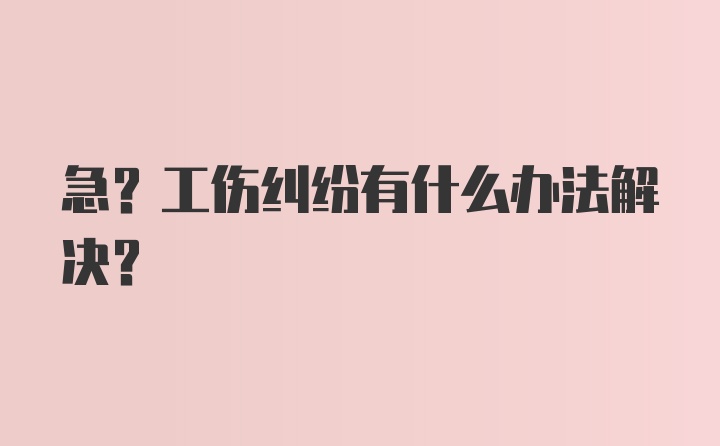 急？工伤纠纷有什么办法解决？